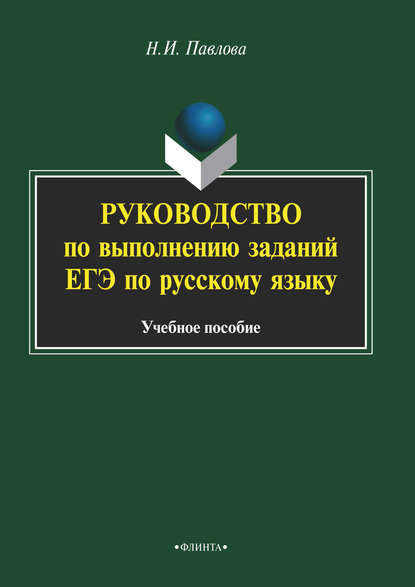 Н.И. Павлова

РУКОВОДСТВО по выполнению заданий ЕГЭ по русскому языку

Учебное пособие

•ФЛИНТА•